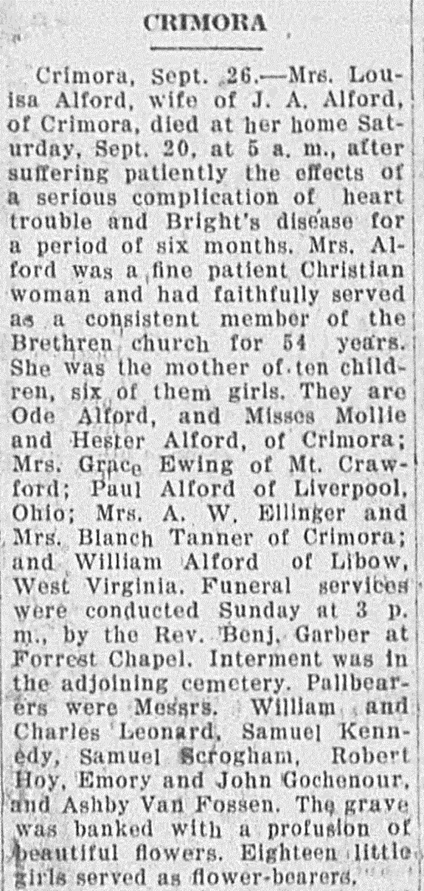 CRIMORA

Crimora, Sept. 26.—Mrs. Louisa Alford, wife of J. A. Alford, of Crimora, died at her home Saturday, Sept. 20, at 5 a. m., after suffering patiently the effects of a serious complication of heart trouble and Bright's disease for a period of six months. Mrs. Alford was a fine patient Christian woman and had faithfully served as a consistent member of the Brethren church for 54 years. She was the mother of ten children, six of them girls. They are Ode Alford, and Misses Mollie and Hester Alford, of Crimora; Mrs. Grace Ewing of Mt. Crawford; Paul Alford of Liverpool, Ohio; Mrs. A. W. Ellinger and Mrs. Blanch Tanner of Crimora; and William Alford of Libow, West Virginia. Funeral services were conducted Sunday at 3 p. m., by the Rev. Benj. Garber at Forrest Chapel. Interment was in the adjoining cemetery. Pallbearers were Messrs. William and Charles Leonard, Samuel Kennedy, Samuel Scrogham, Robert Hoy, Emory and John Gochenour, and Ashby Van Fossen. The grave was banked with a profusion of beautiful flowers. Eighteen little girls served as flower-bearers.